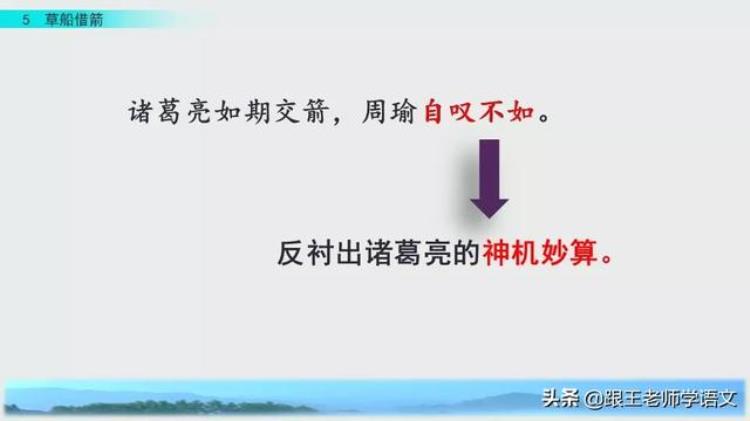 5 草船借箭

诸葛亮如期交箭，周瑜自叹不如。

反衬出诸葛亮的神机妙算。

头条 @跟王老师学语文